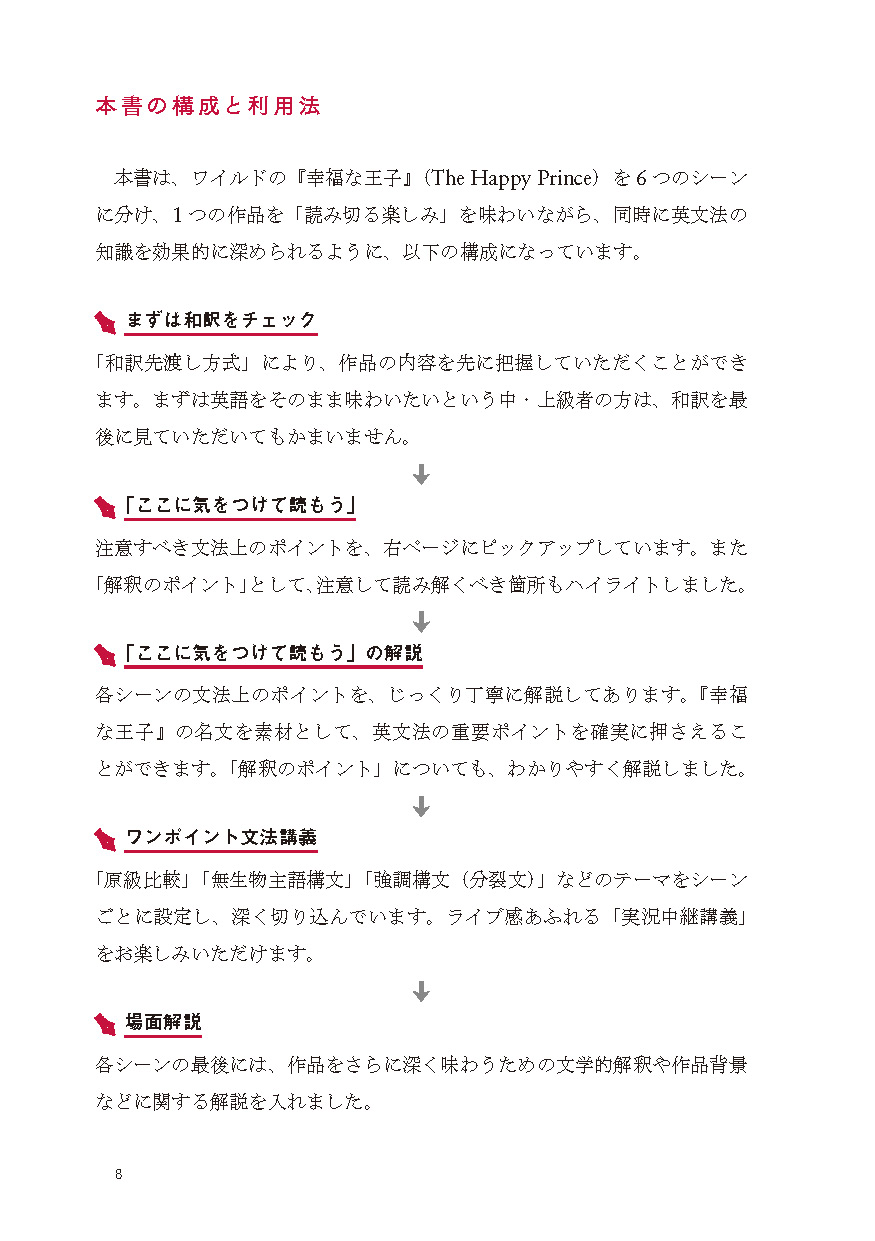 本書の構成と利用法

本書は、ワイルドの『幸福な王子』(The Happy Prince) を6つのシーンに分け、1つの作品を「読み切る楽しみ」を味わいながら、同時に英文法の知識を効果的に深められるように、以下の構成になっています。

まずは和訳をチェック

「和訳先渡し方式」により、作品の内容を先に把握していただくことができます。まずは英語をそのまま味わいたいという中・上級者の方は、和訳を最後に見ていただいてもかまいません。

「ここに気をつけて読もう」

注意すべき文法上のポイントを、右ページにピックアップしています。また「解釈のポイント」として、注意して読み解くべき箇所もハイライトしました。

「ここに気をつけて読もう」の解説

各シーンの文法上のポイントを、じっくり丁寧に解説してあります。『幸福な王子』の名文を素材として、英文法の重要ポイントを確実に押さえることができます。「解釈のポイント」についても、わかりやすく解説しました。

ワンポイント文法講義

「原級比較」「無生物主語構文」「強調構文(分裂文)」などのテーマをシーンごとに設定し、深く切り込んでいます。ライブ感あふれる「実況中継講義」をお楽しみいただけます。

場面解説

各シーンの最後には、作品をさらに深く味わうための文学的解釈や作品背景などに関する解説を入れました。

8